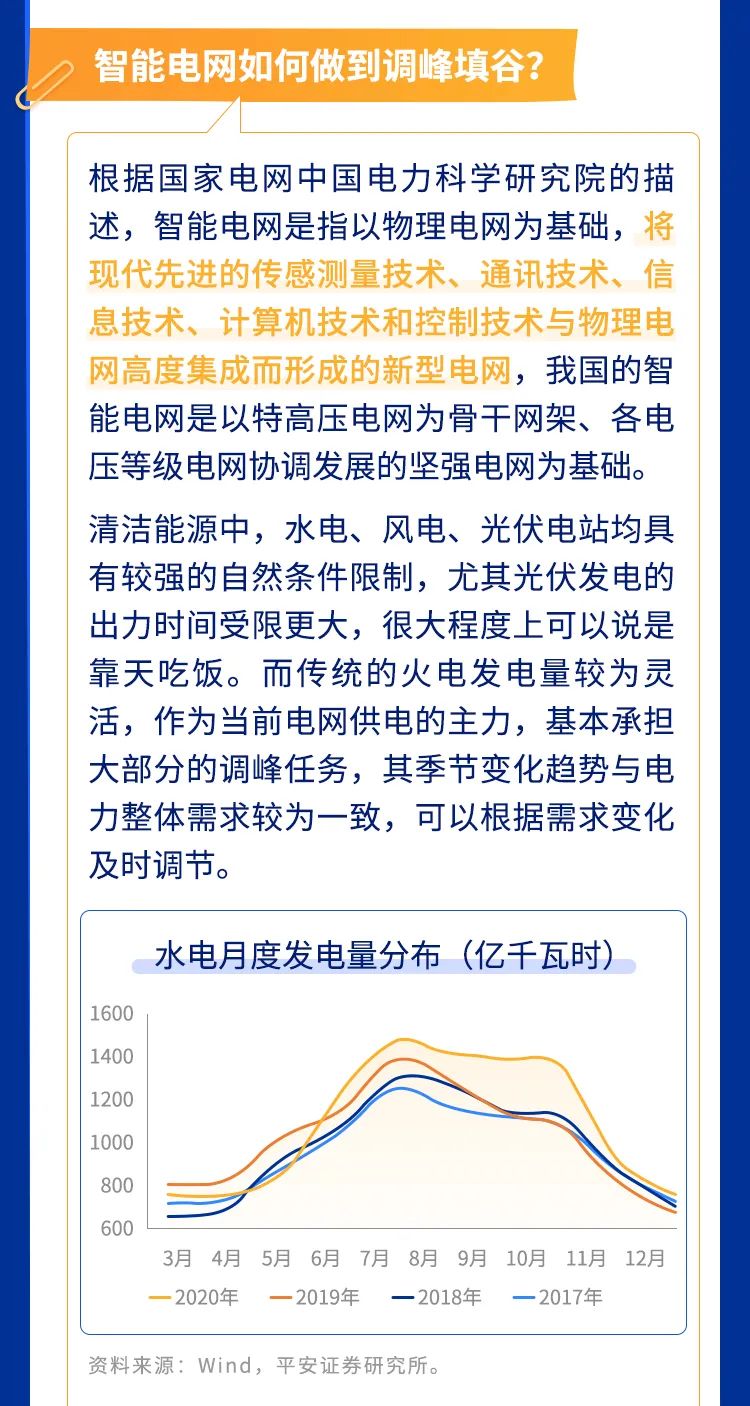 智能电网如何做到调峰填谷?

根据国家电网中国电力科学研究院的描述，智能电网是指以物理电网为基础，将现代先进的传感测量技术、通讯技术、信息技术、计算机技术和控制技术与物理电网高度集成而形成的新型电网，我国的智能电网是以特高压电网为骨干网架、各电压等级电网协调发展的坚强电网为基础。

清洁能源中，水电、风电、光伏电站均具有较强的自然条件限制，尤其光伏发电的出力时间受限更大，很大程度上可以说是靠天吃饭。而传统的火电发电量较为灵活，作为当前电网供电的主力，基本承担大部分的调峰任务，其季节变化趋势与电力整体需求较为一致，可以根据需求变化及时调节。

水电月度发电量分布（亿千瓦时）

1600
1400
1200
1000
800
600

3月 4月 5月 6月 7月 8月 9月 10月 11月 12月

2020年 2019年 2018年 2017年

资料来源：Wind，平安证券研究所。